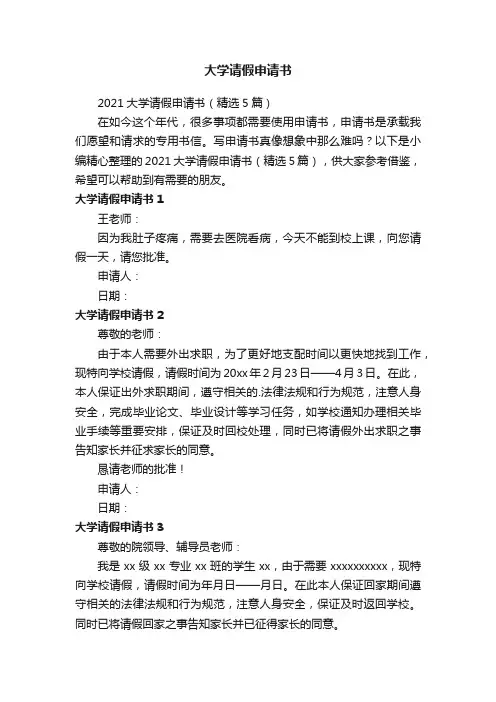 大学请假申请书

2021 大学请假申请书（精选 5 篇）

在如今这个年代，很多事项都需要使用申请书，申请书是承载我们愿望和请求的专用书信。写申请书真像想象中那么难吗？以下是小编精心整理的 2021 大学请假申请书（精选 5 篇），供大家参考借鉴，希望可以帮助到有需要的朋友。

大学请假申请书 1

王老师：

因为我肚子疼痛，需要去医院看病，今天不能到校上课，向您请假一天，请您批准。

申请人：

日期：

大学请假申请书 2

尊敬的老师：

由于本人需要外出求职，为了更好地支配时间以更快地找到工作，现特向学校请假，请假时间为 20xx 年 2 月 23 日——4 月 3 日。在此，本人保证出外求职期间，遵守相关的.法律法规和行为规范，注意人身安全，完成毕业论文、毕业设计等学习任务，如学校通知办理相关毕业手续等重要安排，保证及时回校处理，同时已将请假外出求职之事告知家长并征求家长的同意。

恳请老师的批准！

申请人：

日期：

大学请假申请书 3

尊敬的院领导、辅导员老师：

我是 xx 级 xx 专业 xx 班的学生 xx，由于需要 xxxxxxxxxx，现特向学校请假，请假时间为年月日——月日。在此本人保证回家期间遵守相关的法律法规和行为规范，注意人身安全，保证及时返回学校。同时已将请假回家之事告知家长并已征得家长的同意。